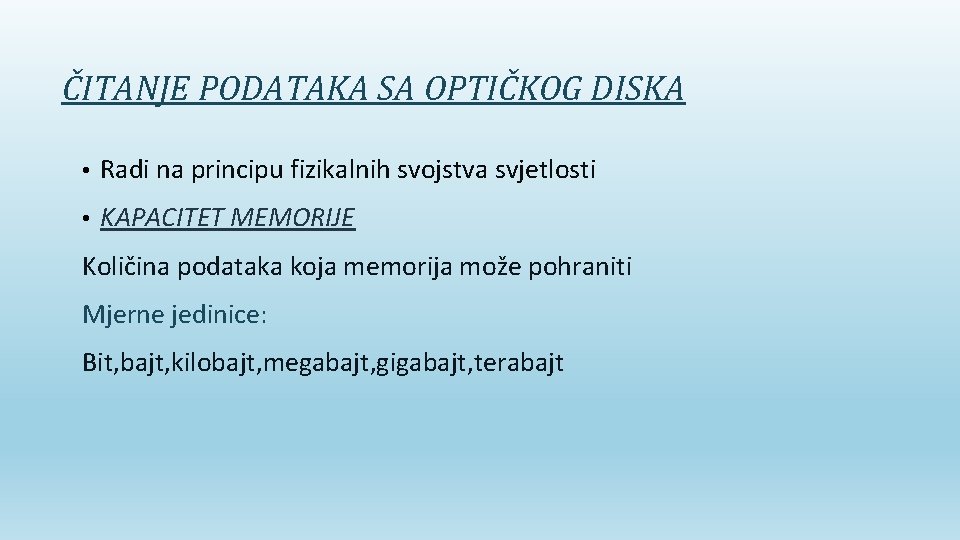 ČITANJE PODATAKA SA OPTIČKOG DISKA

• Radi na principu fizikalnih svojstva svjetlosti

• KAPACITET MEMORIJE

Količina podataka koja memorija može pohraniti

Mjerne jedinice:

Bit,bajt,kilobajt,megabajt,gigabajt,terabajt